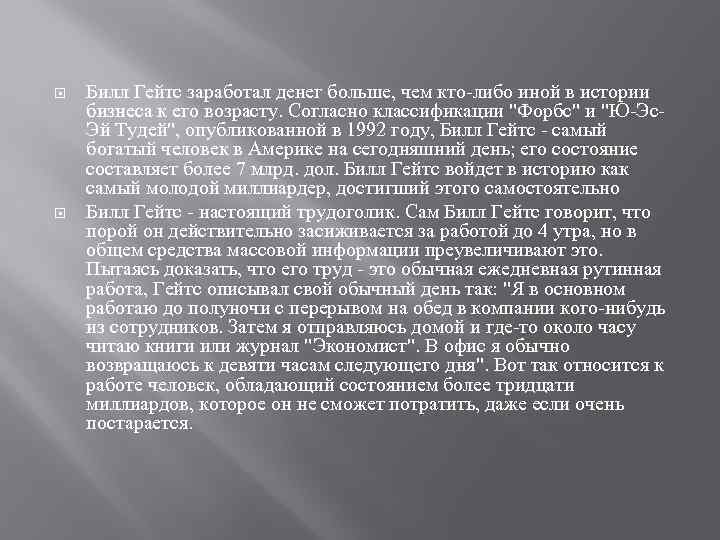 Билл Гейтс заработал денег больше, чем кто-либо иной в истории бизнеса к его возрасту. Согласно классификации "Форбс" и "Ю-Эс-Эй Тудей", опубликованной в 1992 году, Билл Гейтс - самый богатый человек в Америке на сегодняшний день; его состояние составляет более 7 млрд. дол. Билл Гейтс войдет в историю как самый молодой миллиардер, достигший этого самостоятельно

Билл Гейтс - настоящий трудоголик. Сам Билл Гейтс говорит, что порой он действительно засиживается за работой до 4 утра, но в общем средства массовой информации преувеличивают это. Пытаясь доказать, что его труд - это обычная ежедневная рутинная работа, Гейтс описывал свой обычный день так: "Я в основном работаю до полуночи с перерывом на обед в компании кого-нибудь из сотрудников. Затем я отправляюсь домой и где-то около часу читаю книги или журнал "Экономист". В офис я обычно возвращаюсь к девяти часам следующего дня". Вот так относится к работе человек, обладающий состоянием более тридцати миллиардов, которое он не сможет потратить, даже если очень постарается.